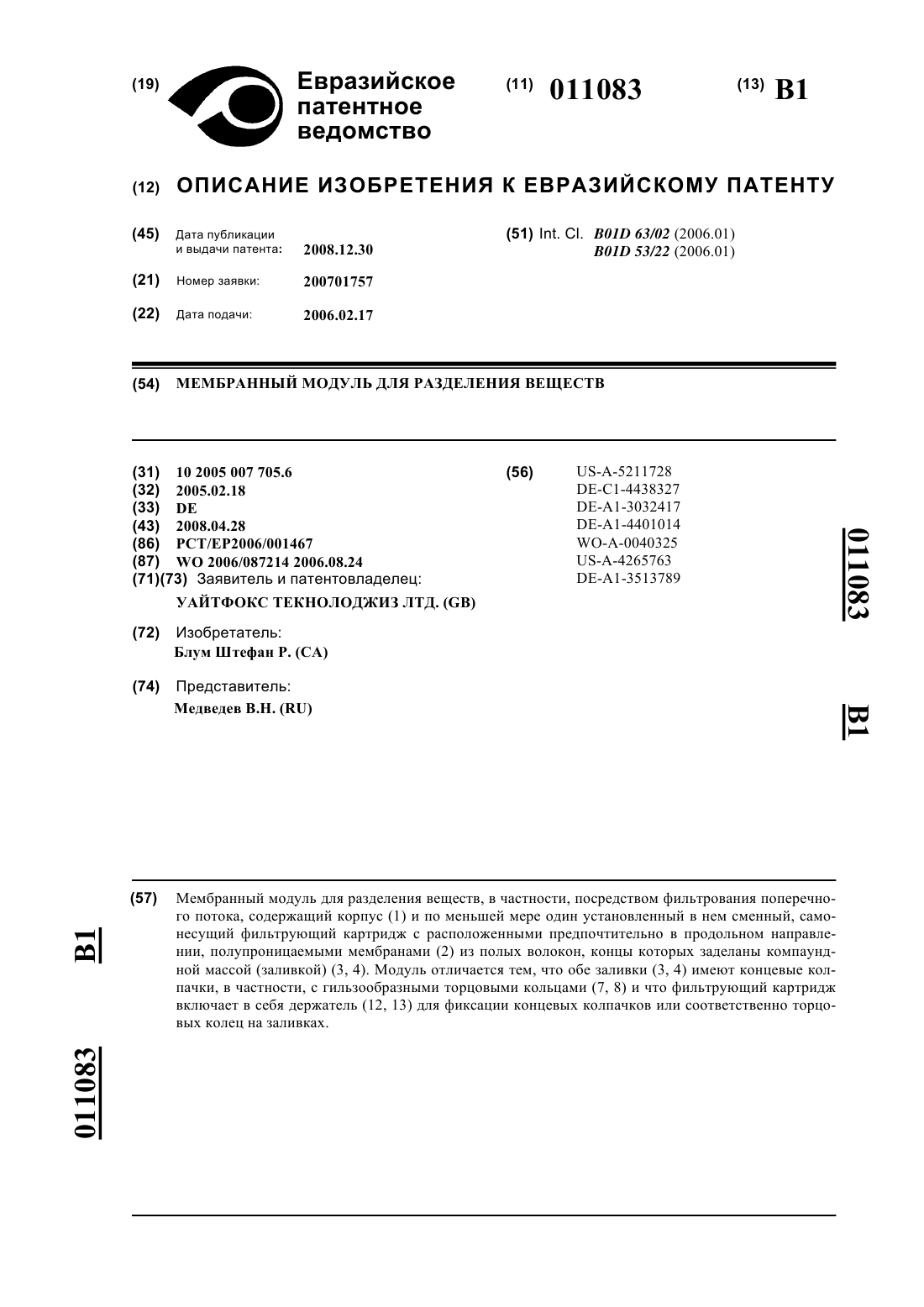 (19) Евразийское патентное ведомство

(11) 011083

(13) B1

(12) ОПИСАНИЕ ИЗОБРЕТЕНИЯ К ЕВРАЗИЙСКОМУ ПАТЕНТУ

(45) Дата публикации и выдачи патента: 2008.12.30

(21) Номер заявки: 200701757

(22) Дата подачи: 2006.02.17

(51) Int. Cl. B01D 63/02 (2006.01)
B01D 53/22 (2006.01)

(54) МЕМБРАННЫЙ МОДУЛЬ ДЛЯ РАЗДЕЛЕНИЯ ВЕЩЕСТВ

(31) 10 2005 007 705.6
(32) 2005.02.18
(33) DE
(43) 2008.04.28
(86) PCT/EP2006/001467
(87) WO 2006/087214 2006.08.24
(71)(73) Заявитель и патентовладелец:
УАЙТФОКС ТЕКНОЛОДЖИЗ ЛТД. (GB)

(72) Изобретатель:
Блум Штефан Р. (CA)

(74) Представитель:
Медведев В.Н. (RU)

(56) US-A-5211728
DE-C1-4438327
DE-A1-3032417
DE-A1-4401014
WO-A-0040325
US-A-4265763
DE-A1-3513789

011083 B1

(57) Мембранный модуль для разделения веществ, в частности, посредством фильтрования поперечного потока, содержащий корпус (1) и по меньшей мере один установленный в нем сменный, самонесущий фильтрующий картридж с расположенными предпочтительно в продольном направлении, полупроницаемыми мембранами (2) из полых волокон, концы которых заделаны компаундной массой (заливкой) (3, 4). Модуль отличается тем, что обе заливки (3, 4) имеют концевые колпачки, в частности, с гильзообразными торцовыми кольцами (7, 8) и что фильтрующий картридж включает в себя держатель (12, 13) для фиксации концевых колпачков или соответственно торцовых колец на заливках.

B1 011083